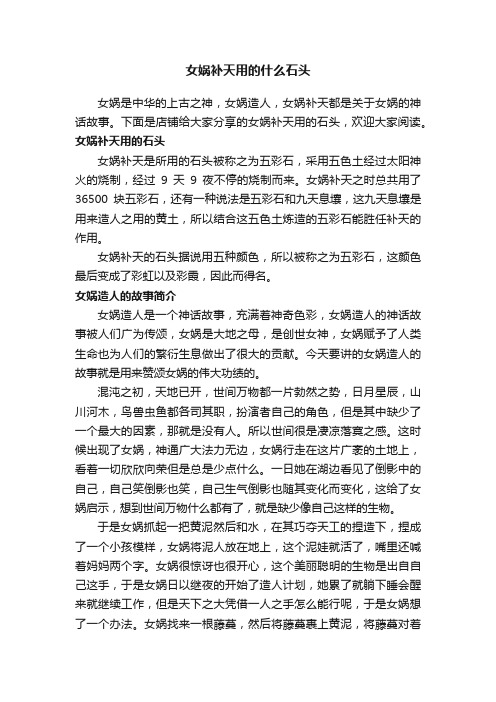 女娲补天用的什么石头

女娲是中华的上古之神，女娲造人，女娲补天都是关于女娲的神话故事。下面是店铺给大家分享的女娲补天用的石头，欢迎大家阅读。

女娲补天用的石头

女娲补天是所用的石头被称之为五彩石，采用五色土经过太阳神火的烧制，经过 9 天 9 夜不停的烧制而来。女娲补天之时总共用了 36500 块五彩石，还有一种说法是五彩石和九天息壤，这九天息壤是用来造人之用的黄土，所以结合这五色土炼造的五彩石能胜任补天的作用。

女娲补天的石头据说用五种颜色，所以被称之为五彩石，这颜色最后变成了彩虹以及彩霞，因此而得名。

女娲造人的故事简介

女娲造人是一个神话故事，充满着神奇色彩，女娲造人的神话故事被人们广为传颂，女娲是大地之母，是创世女神，女娲赋予了人类生命也为人们的繁衍生息做出了很大的贡献。今天要讲的女娲造人的故事就是用来赞颂女娲的伟大功绩的。

混沌之初，天地已开，世间万物都一片勃然之势，日月星辰，山川河木，鸟兽虫鱼都各司其职，扮演者自己的角色，但是其中缺少了一个最大的因素，那就是没有人。所以世间很是凄凉落寞之感。这时候出现了女娲，神通广大法力无边，女娲行走在这片广袤的土地上，看着一切欣欣向荣但是总是少点什么。一日她在湖边看见了倒影中的自己，自己笑倒影也笑，自己生气倒影也随其变化而变化，这给了女娲启示，想到世间万物什么都有了，就是缺少像自己这样的生物。

于是女娲抓起一把黄泥然后和水，在其巧夺天工的捏造下，捏成了一个小孩模样，女娲将泥人放在地上，这个泥娃就活了，嘴里还喊着妈妈两个字。女娲很惊讶也很开心，这个美丽聪明的生物是出自自己这手，于是女娲日以继夜的开始了造人计划，她累了就躺下睡会醒来就继续工作，但是天下之大凭借一人之手怎么能行呢，于是女娲想了一个办法。女娲找来一根藤蔓，然后将藤蔓裹上黄泥，将藤蔓对着